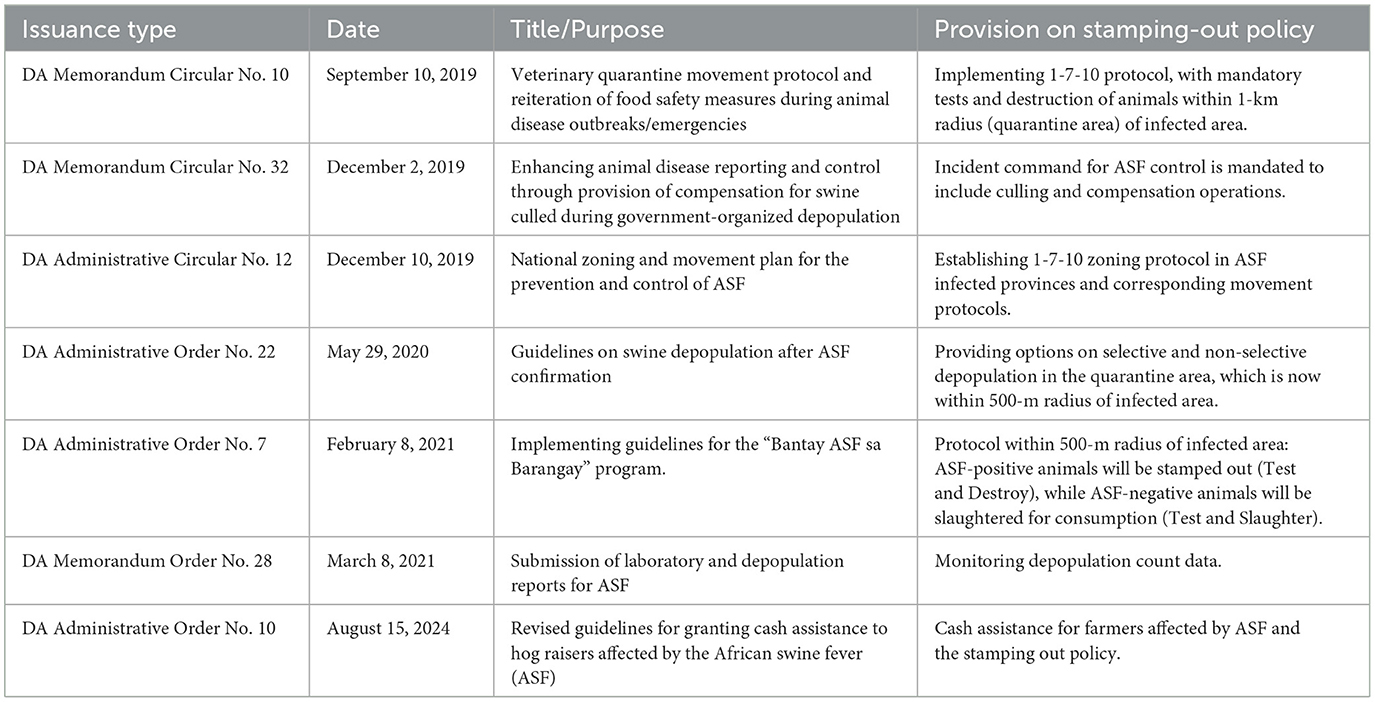 | Issuance type | Date | Title/Purpose | Provision on stamping-out policy |
|---|---|---|---|
| DA Memorandum Circular No. 10 | September 10, 2019 | Veterinary quarantine movement protocol and reiteration of food safety measures during animal disease outbreaks/emergencies | Implementing 1-7-10 protocol, with mandatory tests and destruction of animals within 1-km radius (quarantine area) of infected area. |
| DA Memorandum Circular No. 32 | December 2, 2019 | Enhancing animal disease reporting and control through provision of compensation for swine culled during government-organized depopulation | Incident command for ASF control is mandated to include culling and compensation operations. |
| DA Administrative Circular No. 12 | December 10, 2019 | National zoning and movement plan for the prevention and control of ASF | Establishing 1-7-10 zoning protocol in ASF infected provinces and corresponding movement protocols. |
| DA Administrative Order No. 22 | May 29, 2020 | Guidelines on swine depopulation after ASF confirmation | Providing options on selective and non-selective depopulation in the quarantine area, which is now within 500-m radius of infected area. |
| DA Administrative Order No. 7 | February 8, 2021 | Implementing guidelines for the "Bantay ASF sa Barangay" program. | Protocol within 500-m radius of infected area: ASF-positive animals will be stamped out (Test and Destroy), while ASF-negative animals will be slaughtered for consumption (Test and Slaughter). |
| DA Memorandum Order No. 28 | March 8, 2021 | Submission of laboratory and depopulation reports for ASF | Monitoring depopulation count data. |
| DA Administrative Order No. 10 | August 15, 2024 | Revised guidelines for granting cash assistance to hog raisers affected by the African swine fever (ASF) | Cash assistance for farmers affected by ASF and the stamping out policy. |